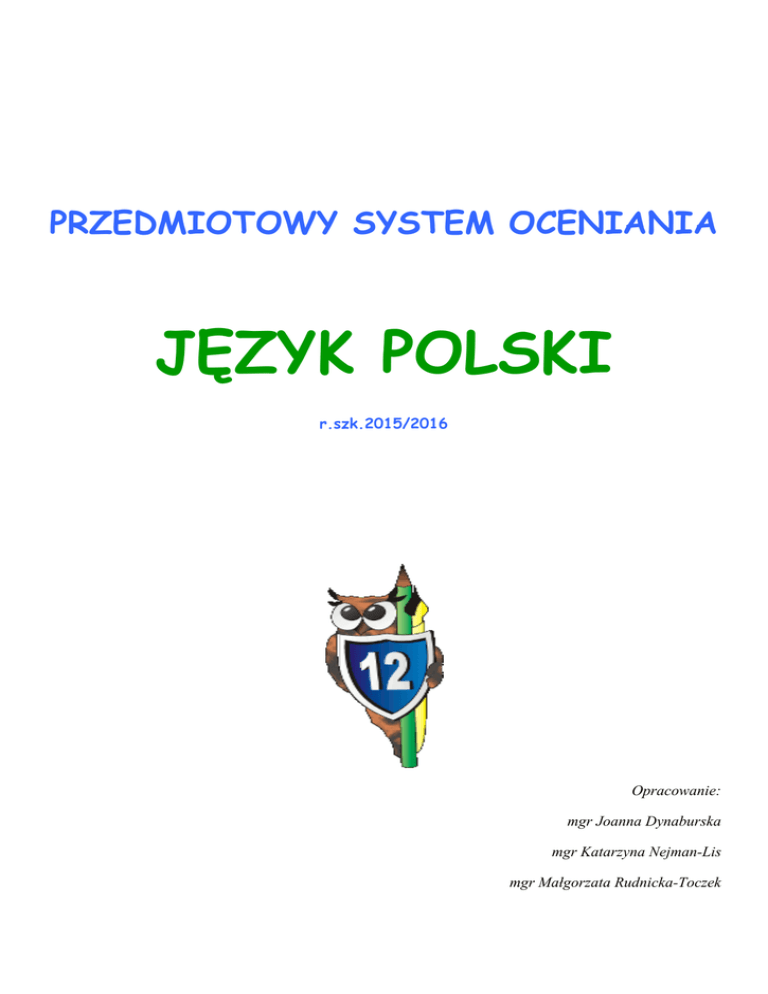 PRZEDMIOTOWY SYSTEM OCENIANIA

JĘZYK POLSKI

r.szk.2015/2016

12

Opracowanie:

mgr Joanna Dynaburska

mgr Katarzyna Nejman-Lis

mgr Małgorzata Rudnicka-Toczek